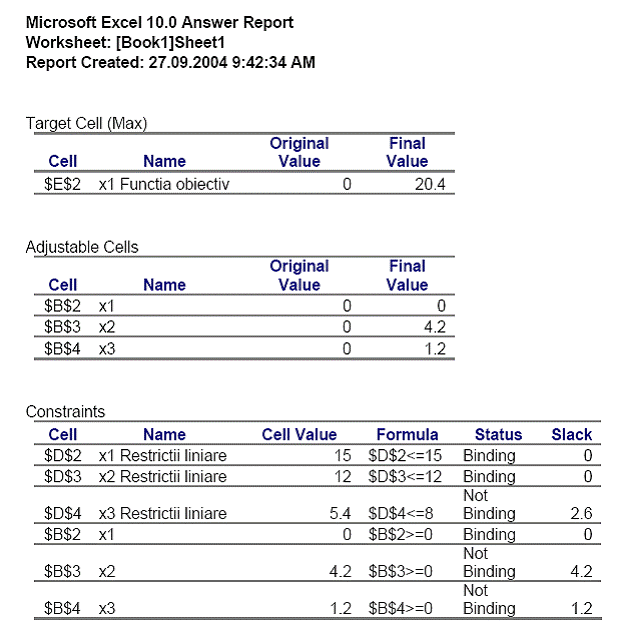 Microsoft Excel 10.0 Answer Report
Worksheet: [Book1]Sheet1
Report Created: 27.09.2004 9:42:34 AM

Target Cell (Max)

| Cell | Name | Original Value | Final Value |
|---|---|---|---|
| \$E\$2 | x1 Functia obiectiv | 0 | 20.4 |

Adjustable Cells

| Cell | Name | Original Value | Final Value |
|---|---|---|---|
| \$B\$2 | x1 | 0 | 0 |
| \$B\$3 | x2 | 0 | 4.2 |
| \$B\$4 | x3 | 0 | 1.2 |

Constraints

| Cell | Name | Cell Value | Formula | Status | Slack |
|---|---|---|---|---|---|
| \$D\$2 | x1 Restrictii liniare | 15 | \$D\$2<=15 | Binding | 0 |
| \$D\$3 | x2 Restrictii liniare | 12 | \$D\$3<=12 | Binding | 0 |
| \$D\$4 | x3 Restrictii liniare | 5.4 | \$D\$4<=8 | Not Binding | 2.6 |
| \$B\$2 | x1 | 0 | \$B\$2>=0 | Binding | 0 |
| \$B\$3 | x2 | 4.2 | \$B\$3>=0 | Not Binding | 4.2 |
| \$B\$4 | x3 | 1.2 | \$B\$4>=0 | Not Binding | 1.2 |